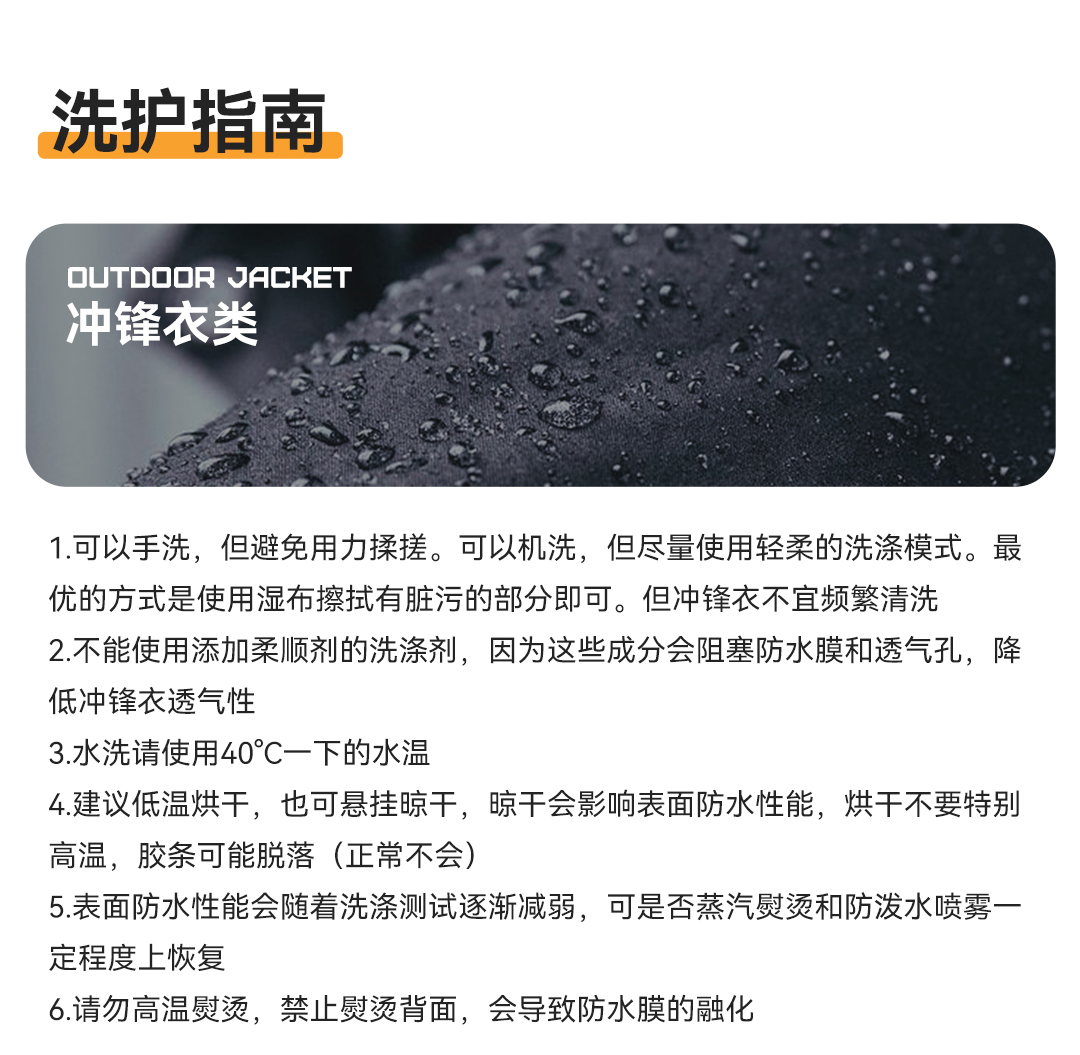 洗护指南

OUTDOOR JACKET
冲锋衣类

1.可以手洗，但避免用力揉搓。可以机洗，但尽量使用轻柔的洗涤模式。最优的方式是使用湿布擦拭有脏污的部分即可。但冲锋衣不宜频繁清洗

2.不能使用添加柔顺剂的洗涤剂，因为这些成分会阻塞防水膜和透气孔，降低冲锋衣透气性

3.水洗请使用40℃一下的水温

4.建议低温烘干，也可悬挂晾干，晾干会影响表面防水性能，烘干不要特别高温，胶条可能脱落（正常不会）

5.表面防水性能会随着洗涤测试逐渐减弱，可是否蒸汽熨烫和防泼水喷雾一定程度上恢复

6.请勿高温熨烫，禁止熨烫背面，会导致防水膜的融化